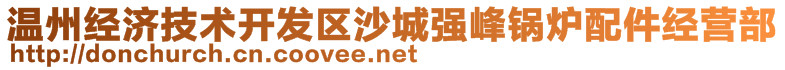 温州经济技术开发区沙城强峰锅炉配件经营部
http://donchurch.cn.coovee.net